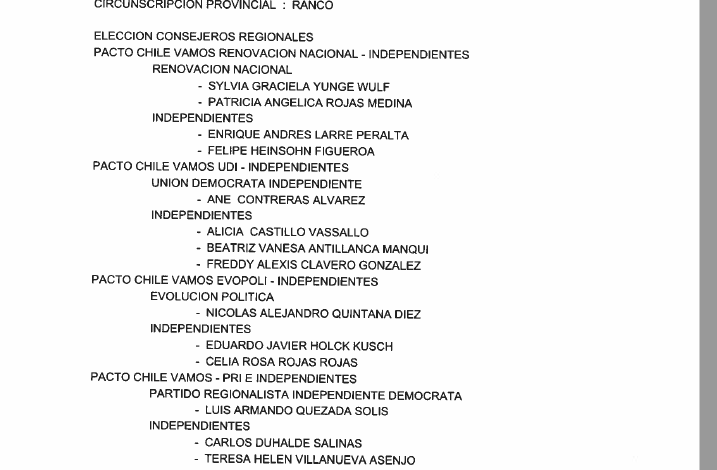 CIRCUNSCRIPCION PROVINCIAL : RANCO

ELECCION CONSEJEROS REGIONALES
PACTO CHILE VAMOS RENOVACION NACIONAL - INDEPENDIENTES
RENOVACION NACIONAL
- SYLVIA GRACIELA YUNGE WULF
- PATRICIA ANGELICA ROJAS MEDINA
INDEPENDIENTES
- ENRIQUE ANDRES LARRE PERALTA
- FELIPE HEINSOHN FIGUEROA
PACTO CHILE VAMOS UDI - INDEPENDIENTES
UNION DEMOCRATA INDEPENDIENTE
- ANE CONTRERAS ALVAREZ
INDEPENDIENTES
- ALICIA CASTILLO VASSALLO
- BEATRIZ VANESA ANTILLANCA MANQUI
- FREDDY ALEXIS CLAVERO GONZALEZ
PACTO CHILE VAMOS EVOPOLI - INDEPENDIENTES
EVOLUCION POLITICA
- NICOLAS ALEJANDRO QUINTANA DIEZ
INDEPENDIENTES
- EDUARDO JAVIER HOLCK KUSCH
- CELIA ROSA ROJAS ROJAS
PACTO CHILE VAMOS - PRI E INDEPENDIENTES
PARTIDO REGIONALISTA INDEPENDIENTE DEMOCRATA
- LUIS ARMANDO QUEZADA SOLIS
INDEPENDIENTES
- CARLOS DUHALDE SALINAS
- TERESA HELEN VILLANUEVA ASENJO